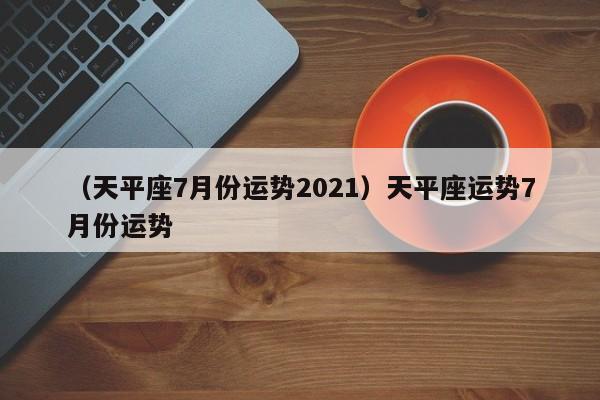 （天平座7月份运势2021）天平座运势7月份运势